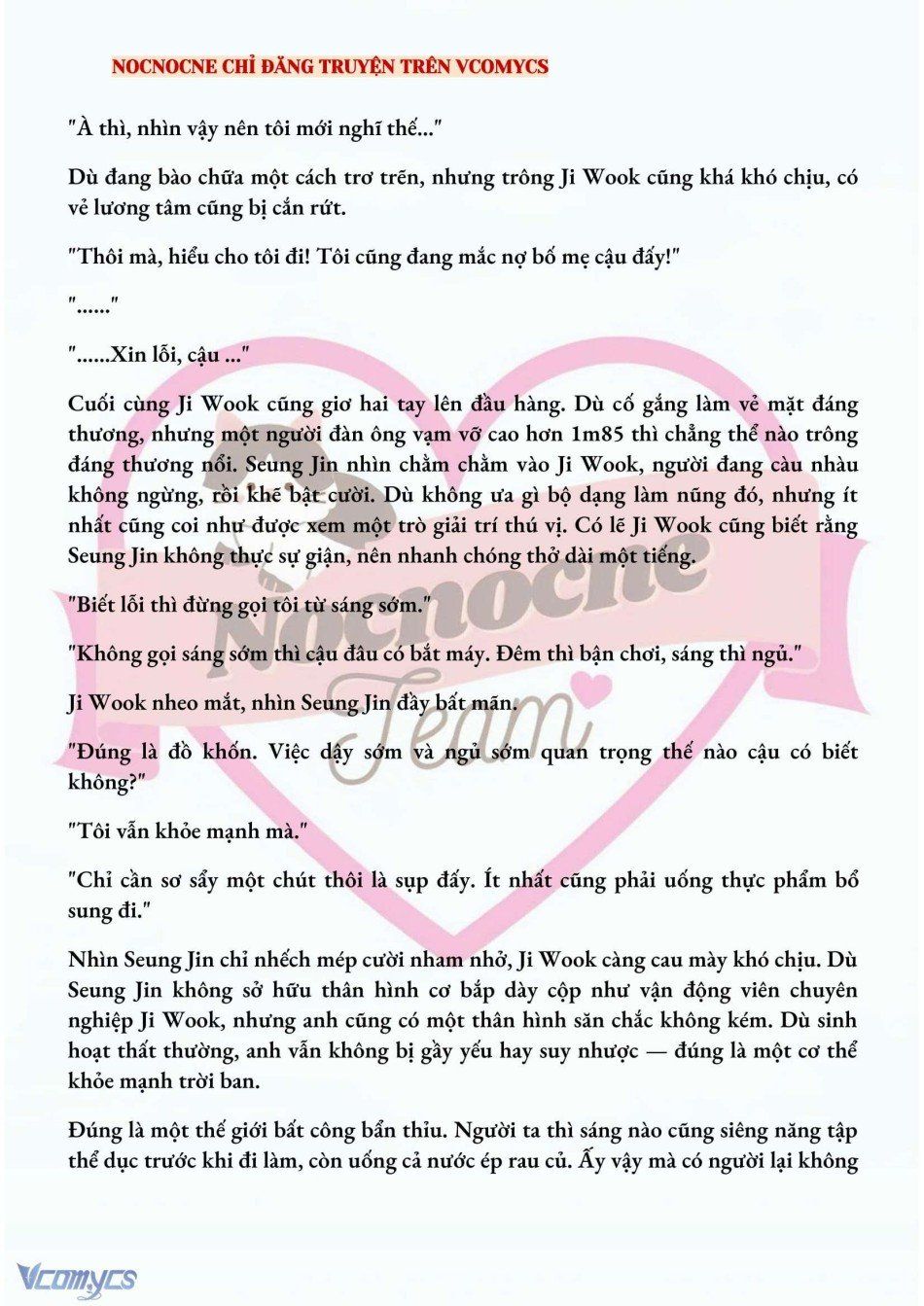 NOCNOCNE CHỈ ĐĂNG TRUYỆN TRÊN VCOMYCS

"À thì, nhìn vậy nên tôi mới nghĩ thế..."

Dù đang bào chữa một cách trơ trẽn, nhưng trông Ji Wook cũng khá khó chịu, có vẻ lương tâm cũng bị cắn rứt.

"Thôi mà, hiểu cho tôi đi! Tôi cũng đang mắc nợ bố mẹ cậu đấy!"

"......"

"......Xin lỗi, cậu ..."

Cuối cùng Ji Wook cũng giơ hai tay lên đầu hàng. Dù cố gắng làm vẻ mặt đáng thương, nhưng một người đàn ông vạm vỡ cao hơn 1m85 thì chẳng thể nào trông đáng thương nổi. Seung Jin nhìn chằm chằm vào Ji Wook, người đang càu nhàu không ngừng, rồi khẽ bật cười. Dù không ưa gì bộ dạng làm nũng đó, nhưng ít nhất cũng coi như được xem một trò giải trí thú vị. Có lẽ Ji Wook cũng biết rằng Seung Jin không thực sự giận, nên nhanh chóng thở dài một tiếng.

"Biết lỗi thì đừng gọi tôi từ sáng sớm."

"Không gọi sáng sớm thì cậu đâu có bắt máy. Đêm thì bận chơi, sáng thì ngủ."

Ji Wook nheo mắt, nhìn Seung Jin đầy bất mãn.

"Đúng là đồ khốn. Việc dậy sớm và ngủ sớm quan trọng thế nào cậu có biết không?"

"Tôi vẫn khỏe mạnh mà."

"Chỉ cần sơ sẩy một chút thôi là sụp đấy. Ít nhất cũng phải uống thực phẩm bổ sung đi."

Nhìn Seung Jin chỉ nhếch mép cười nham nhở, Ji Wook càng cau mày khó chịu. Dù Seung Jin không sở hữu thân hình cơ bắp dày cộp như vận động viên chuyên nghiệp Ji Wook, nhưng anh cũng có một thân hình săn chắc không kém. Dù sinh hoạt thất thường, anh vẫn không bị gầy yếu hay suy nhược — đúng là một cơ thể khỏe mạnh trời ban.

Đúng là một thế giới bất công bẩn thỉu. Người ta thì sáng nào cũng siêng năng tập thể dục trước khi đi làm, còn uống cả nước ép rau củ. Ấy vậy mà có người lại không

Nocnocne Team

Vcomycs